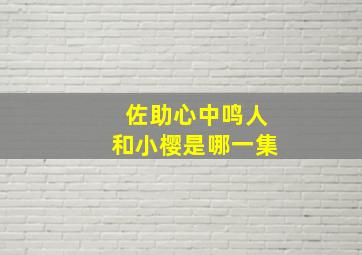 佐助心中鸣人
和小樱是哪一集